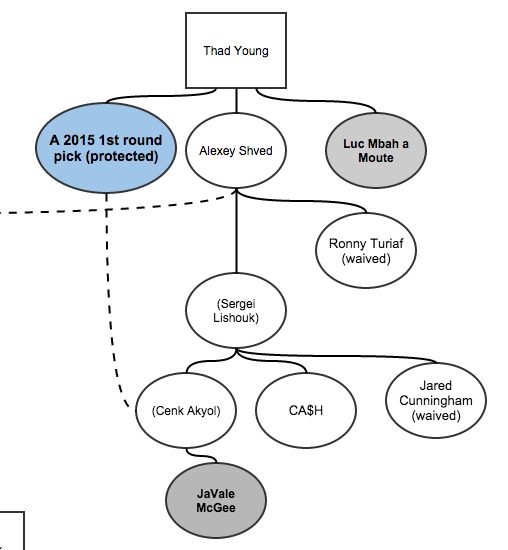 Thad Young

A 2015 1st round pick (protected)

Alexey Shved

Luc Mbah a Moute

Ronny Turiaf (waived)

(Sergei Lishouk)

(Cenk Akyol)

CA$H

Jared Cunningham (waived)

JaVale McGee